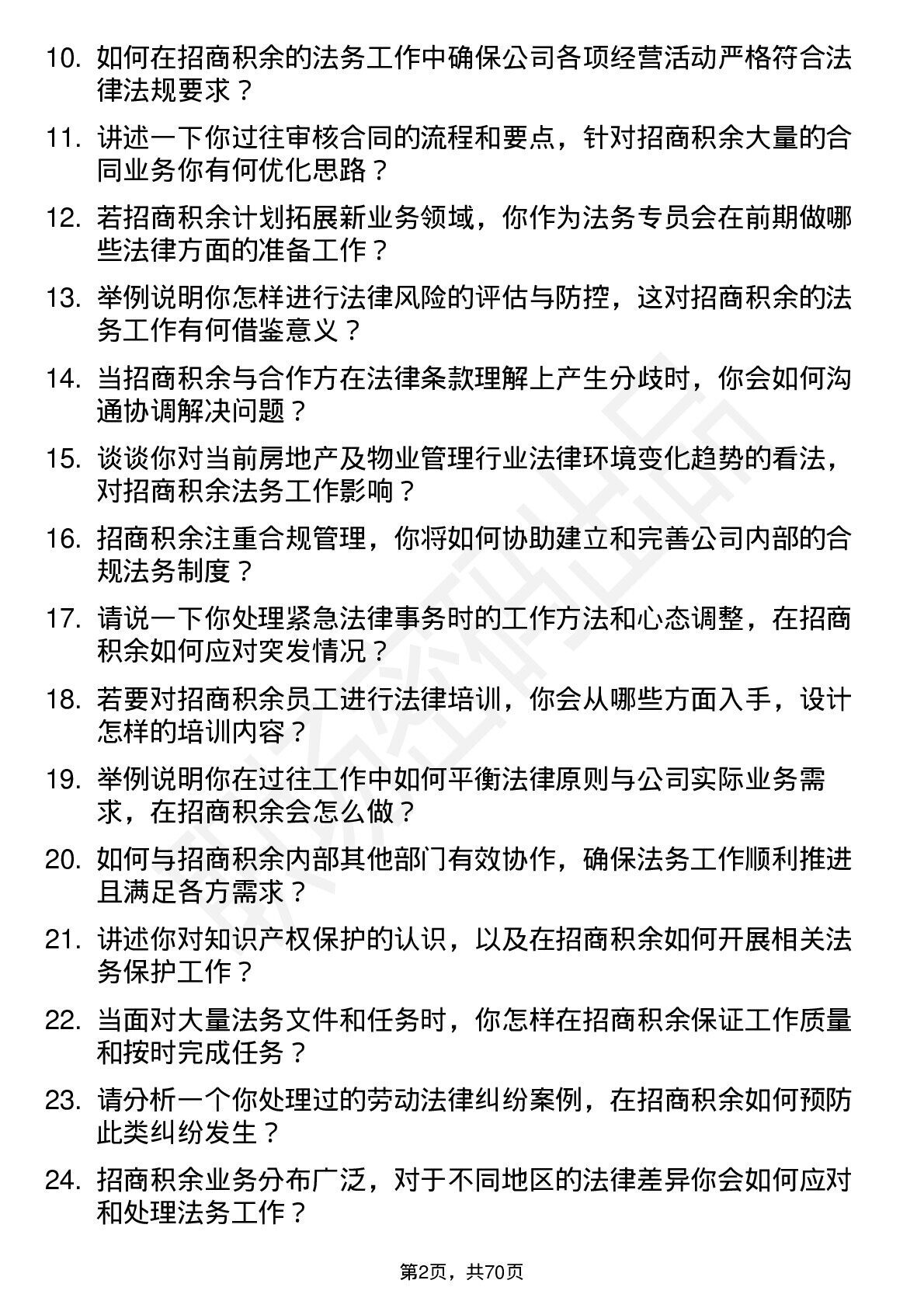 10. 如何在招商积余的法务工作中确保公司各项经营活动严格符合法律法规要求？

11. 讲述一下你过往审核合同的流程和要点，针对招商积余大量的合同业务你有何优化思路？

12. 若招商积余计划拓展新业务领域，你作为法务专员会在前期做哪些法律方面的准备工作？

13. 举例说明你怎样进行法律风险的评估与防控，这对招商积余的法务工作有何借鉴意义？

14. 当招商积余与合作方在法律条款理解上产生分歧时，你会如何沟通协调解决问题？

15. 谈谈你对当前房地产及物业管理行业法律环境变化趋势的看法，对招商积余法务工作影响？

16. 招商积余注重合规管理，你将如何协助建立和完善公司内部的合规法务制度？

17. 请说一下你处理紧急法律事务时的工作方法和心态调整，在招商积余如何应对突发情况？

18. 若要对招商积余员工进行法律培训，你会从哪些方面入手，设计怎样的培训内容？

19. 举例说明你在过往工作中如何平衡法律原则与公司实际业务需求，在招商积余会怎么做？

20. 如何与招商积余内部其他部门有效协作，确保法务工作顺利推进且满足各方需求？

21. 讲述你对知识产权保护的认识，以及在招商积余如何开展相关法务保护工作？

22. 当面对大量法务文件和任务时，你怎样在招商积余保证工作质量和按时完成任务？

23. 请分析一个你处理过的劳动法律纠纷案例，在招商积余如何预防此类纠纷发生？

24. 招商积余业务分布广泛，对于不同地区的法律差异你会如何应对和处理法务工作？

第2页，共70页